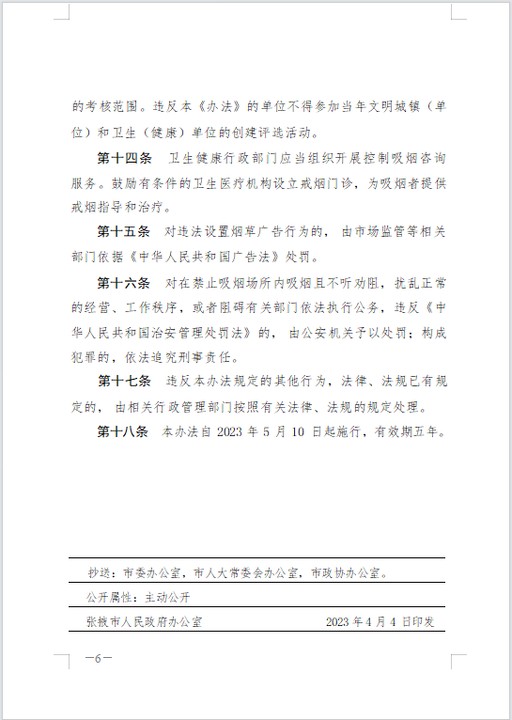 的考核范围。违反本《办法》的单位不得参加当年文明城镇（单位）和卫生（健康）单位的创建评选活动。

第十四条　卫生健康行政部门应当组织开展控制吸烟咨询服务。鼓励有条件的卫生医疗机构设立戒烟门诊，为吸烟者提供戒烟指导和治疗。

第十五条　对违法设置烟草广告行为的，由市场监管等相关部门依据《中华人民共和国广告法》处罚。

第十六条　对在禁止吸烟场所内吸烟且不听劝阻，扰乱正常的经营、工作秩序，或者阻碍有关部门依法执行公务，违反《中华人民共和国治安管理处罚法》的，由公安机关予以处罚；构成犯罪的，依法追究刑事责任。

第十七条　违反本办法规定的其他行为，法律、法规已有规定的，由相关行政管理部门按照有关法律、法规的规定处理。

第十八条　本办法自 2023 年 5 月 10 日起施行，有效期五年。

抄送：市委办公室，市人大常委会办公室，市政协办公室。

公开属性：主动公开

张掖市人民政府办公室　　2023 年 4 月 4 日印发

—6—